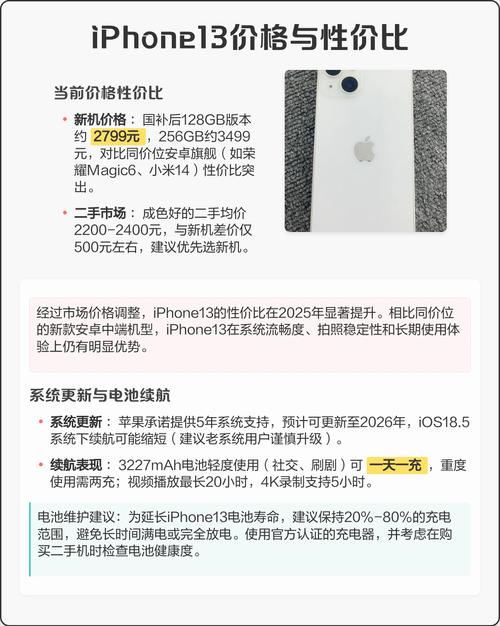 iPhone13价格与性价比

当前价格性价比

• 新机价格：国补后128GB版本约2799元，256GB约3499元，对比同价位安卓旗舰（如荣耀Magic6、小米14）性价比突出。

• 二手市场：成色好的二手均价2200-2400元，与新机差价仅500元左右，建议优先选新机。

经过市场价格调整，iPhone13的性价比在2025年显著提升。相比同价位的新款安卓中端机型，iPhone13在系统流畅度、拍照稳定性和长期使用体验上仍有明显优势。

系统更新与电池续航

• 系统更新：苹果承诺提供5年系统支持，预计可更新至2026年，iOS18.5系统下续航可能缩短（建议老系统用户谨慎升级）。

• 续航表现：3227mAh电池轻度使用（社交、刷剧）可一天一充，重度使用需两充；视频播放最长20小时，4K录制支持5小时。

电池维护建议：为延长iPhone13电池寿命，建议保持20%-80%的充电范围，避免长时间满电或完全放电。使用官方认证的充电器，并考虑在购买二手机时检查电池健康度。